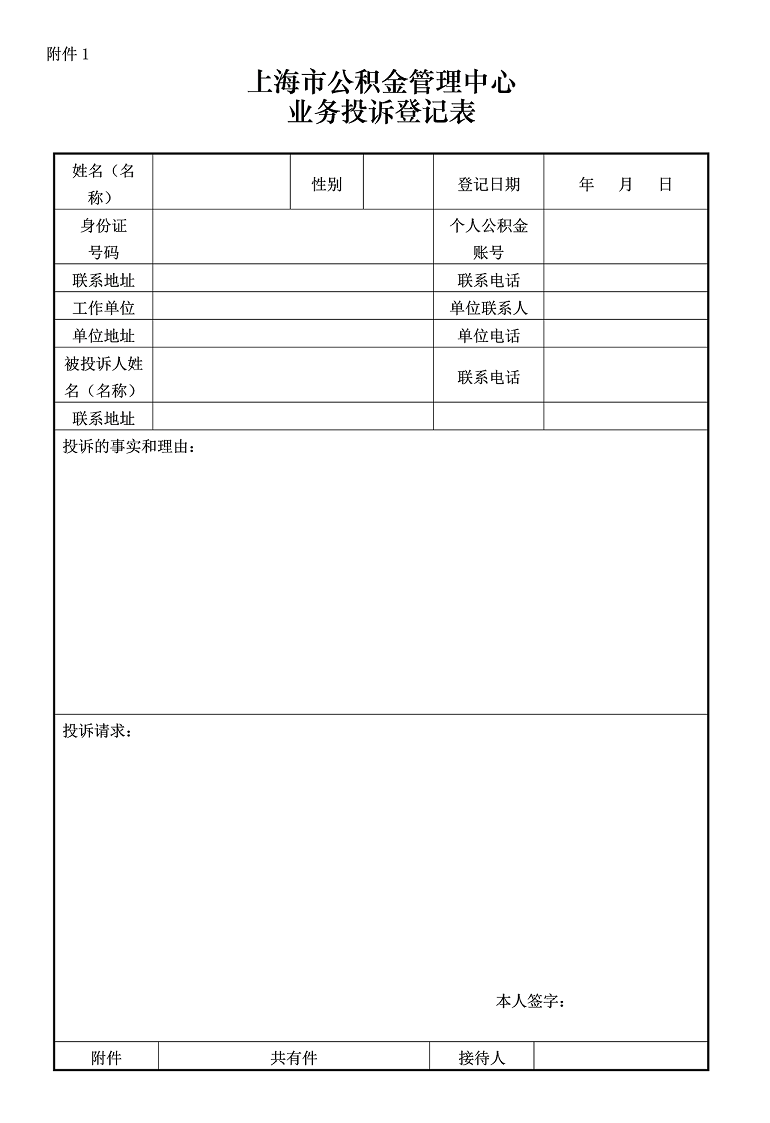 附件 1

上海市公积金管理中心
业务投诉登记表

| 姓名（名称） | | 性别 | | 登记日期 | 年 月 日 |
|---|---|---|---|---|---|
| 身份证号码 | | | | 个人公积金账号 | |
| 联系地址 | | | | 联系电话 | |
| 工作单位 | | | | 单位联系人 | |
| 单位地址 | | | | 单位电话 | |
| 被投诉人姓名（名称） | | | | 联系电话 | |
| 联系地址 | | | | | |

投诉的事实和理由：

投诉请求：

本人签字：

| 附件 | 共有件 | 接待人 | |
|---|---|---|---|